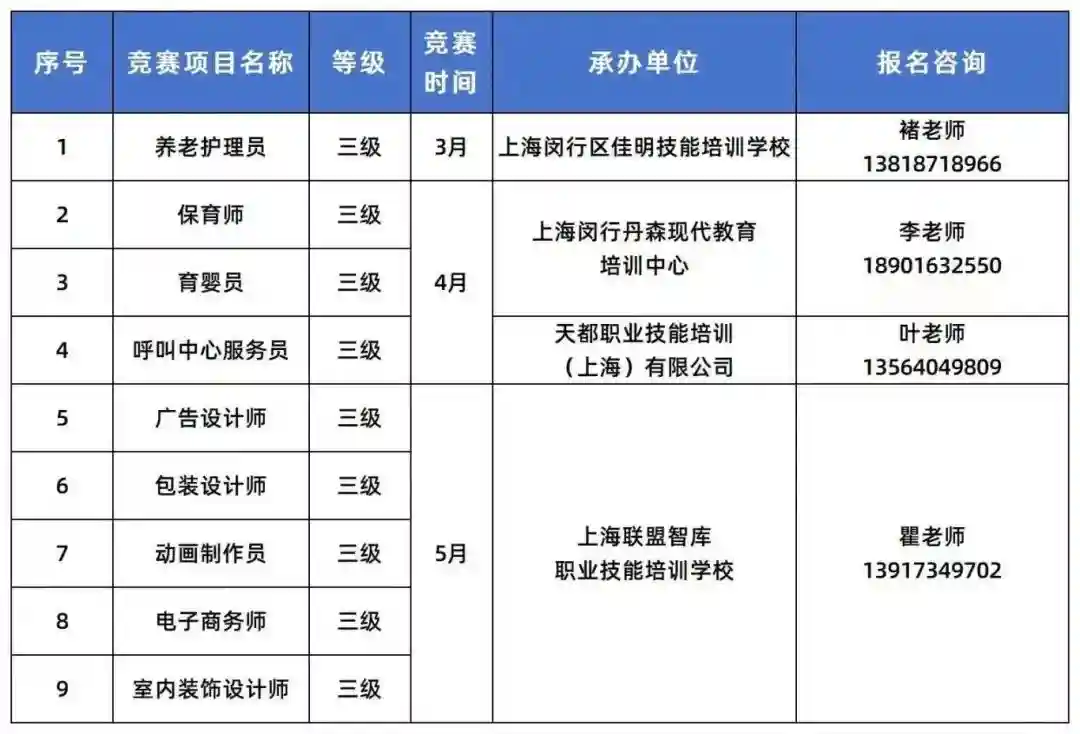 | 序号 | 竞赛项目名称 | 等级 | 竞赛时间 | 承办单位 | 报名咨询 |
|---|---|---|---|---|---|
| 1 | 养老护理员 | 三级 | 3月 | 上海闵行区佳明技能培训学校 | 褚老师 13818718966 |
| 2 | 保育师 | 三级 | 4月 | 上海闵行丹森现代教育培训中心 | 李老师 18901632550 |
| 3 | 育婴员 | 三级 | 4月 | 上海闵行丹森现代教育培训中心 | 李老师 18901632550 |
| 4 | 呼叫中心服务员 | 三级 | 4月 | 天都职业技能培训（上海）有限公司 | 叶老师 13564049809 |
| 5 | 广告设计师 | 三级 | 5月 | 上海联盟智库职业技能培训学校 | 瞿老师 13917349702 |
| 6 | 包装设计师 | 三级 | 5月 | 上海联盟智库职业技能培训学校 | 瞿老师 13917349702 |
| 7 | 动画制作员 | 三级 | 5月 | 上海联盟智库职业技能培训学校 | 瞿老师 13917349702 |
| 8 | 电子商务师 | 三级 | 5月 | 上海联盟智库职业技能培训学校 | 瞿老师 13917349702 |
| 9 | 室内装饰设计师 | 三级 | 5月 | 上海联盟智库职业技能培训学校 | 瞿老师 13917349702 |